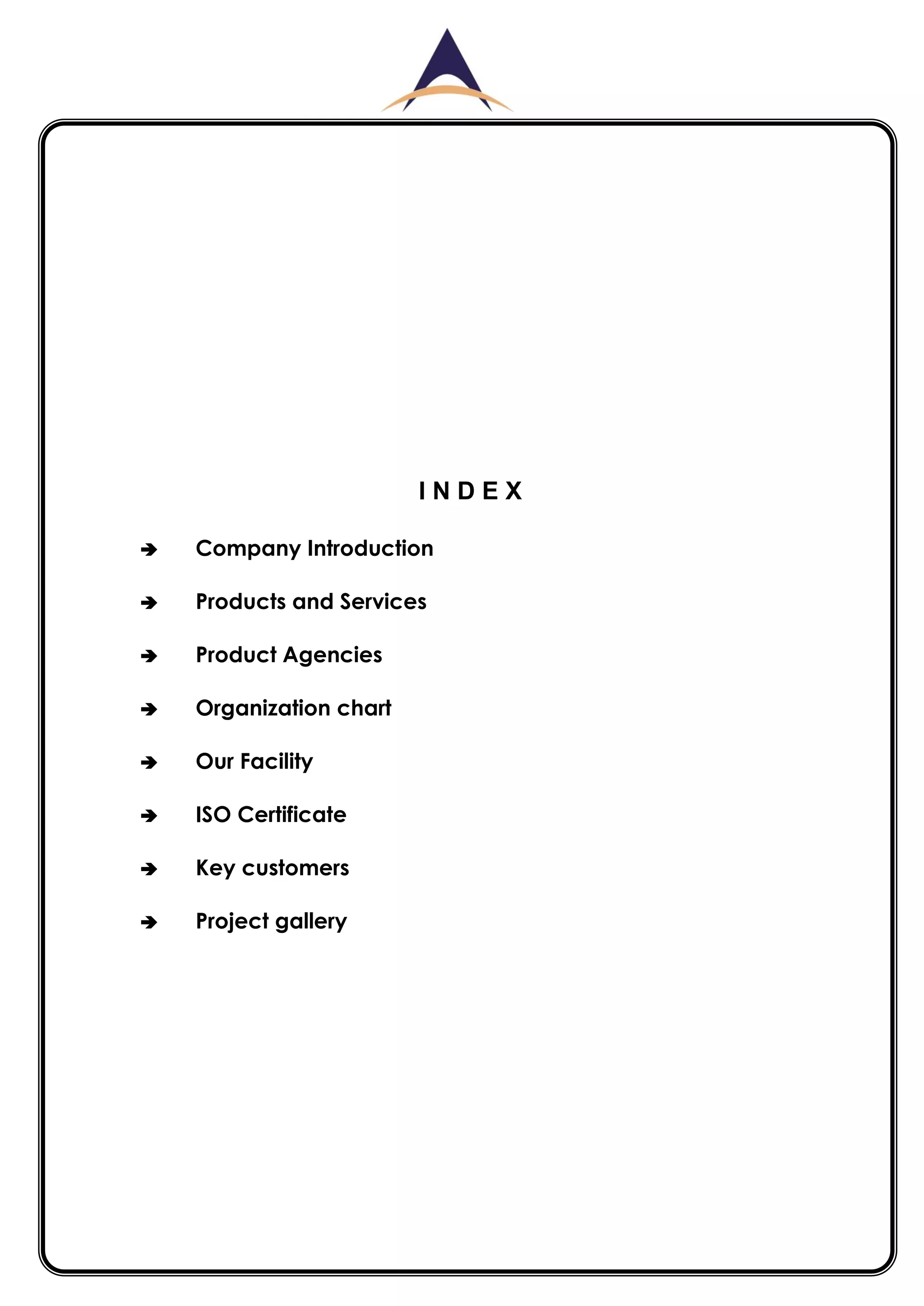 I N D E X

➔ Company Introduction

➔ Products and Services

➔ Product Agencies

➔ Organization chart

➔ Our Facility

➔ ISO Certificate

➔ Key customers

➔ Project gallery